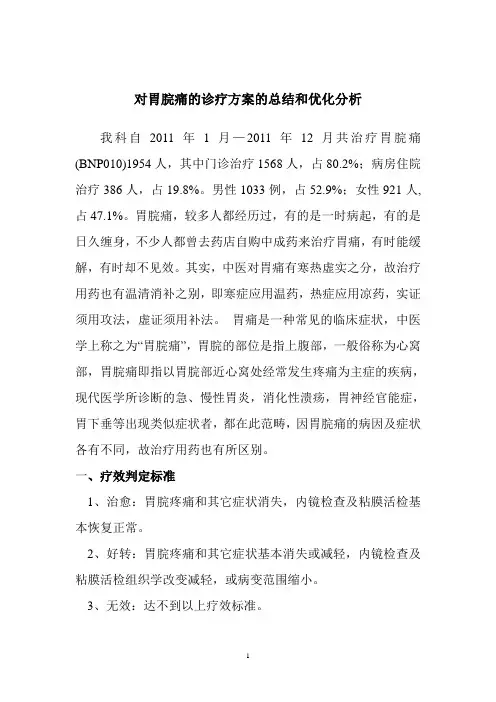 对胃脘痛的诊疗方案的总结和优化分析

我科自 2011 年 1 月—2011 年 12 月共治疗胃脘痛(BNP010)1954 人，其中门诊治疗 1568 人，占 80.2%；病房住院治疗 386 人，占 19.8%。男性 1033 例，占 52.9%；女性 921 人，占 47.1%。胃脘痛，较多人都经历过，有的是一时病起，有的是日久缠身，不少人都曾去药店自购中成药来治疗胃痛，有时能缓解，有时却不见效。其实，中医对胃痛有寒热虚实之分，故治疗用药也有温清消补之别，即寒症应用温药，热症应用凉药，实证须用攻法，虚证须用补法。 胃痛是一种常见的临床症状，中医学上称之为“胃脘痛”，胃脘的部位是指上腹部，一般俗称为心窝部，胃脘痛即指以胃脘部近心窝处经常发生疼痛为主症的疾病，现代医学所诊断的急、慢性胃炎，消化性溃疡，胃神经官能症，胃下垂等出现类似症状者，都在此范畴，因胃脘痛的病因及症状各有不同，故治疗用药也有所区别。

一、疗效判定标准

1、治愈：胃脘疼痛和其它症状消失，内镜检查及粘膜活检基本恢复正常。

2、好转：胃脘疼痛和其它症状基本消失或减轻，内镜检查及粘膜活检组织学改变减轻，或病变范围缩小。

3、无效：达不到以上疗效标准。

1